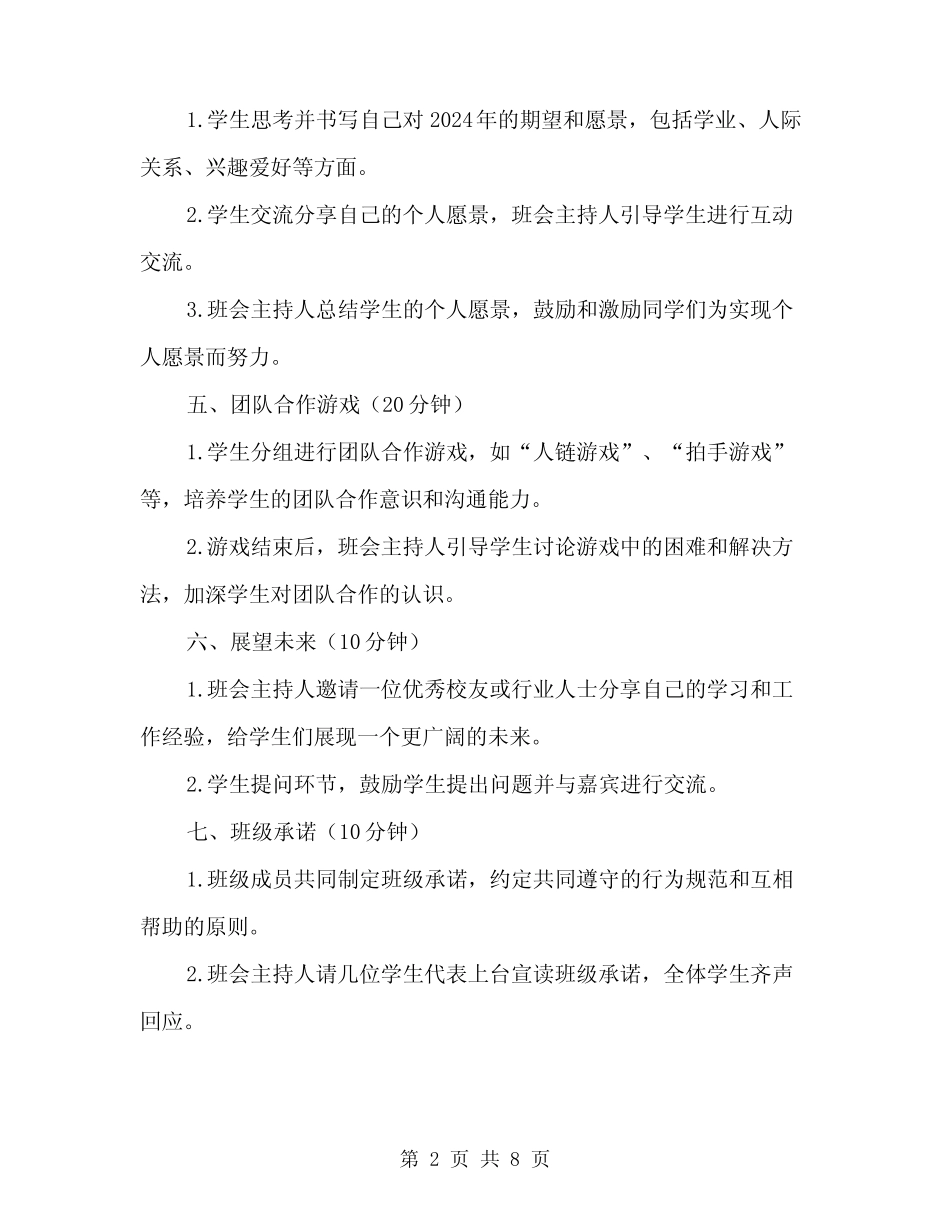 1.学生思考并书写自己对2024年的期望和愿景，包括学业、人际关系、兴趣爱好等方面。

2.学生交流分享自己的个人愿景，班会主持人引导学生进行互动交流。

3.班会主持人总结学生的个人愿景，鼓励和激励同学们为实现个人愿景而努力。

五、团队合作游戏（20分钟）

1.学生分组进行团队合作游戏，如“人链游戏”、“拍手游戏”等，培养学生的团队合作意识和沟通能力。

2.游戏结束后，班会主持人引导学生讨论游戏中的困难和解决方法，加深学生对团队合作的认识。

六、展望未来（10分钟）

1.班会主持人邀请一位优秀校友或行业人士分享自己的学习和工作经验，给学生们展现一个更广阔的未来。

2.学生提问环节，鼓励学生提出问题并与嘉宾进行交流。

七、班级承诺（10分钟）

1.班级成员共同制定班级承诺，约定共同遵守的行为规范和互相帮助的原则。

2.班会主持人请几位学生代表上台宣读班级承诺，全体学生齐声回应。

第 2 页 共 8 页